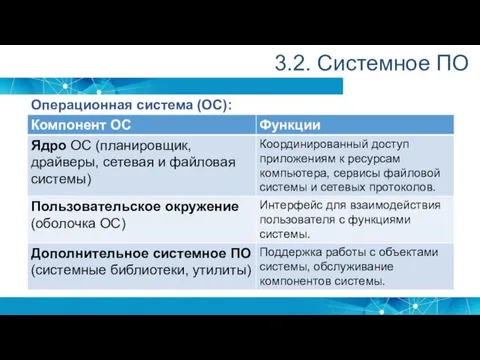 3.2. Системное ПО

Операционная система (ОС):

| Компонент ОС | Функции |
|---|---|
| Ядро ОС (планировщик, драйверы, сетевая и файловая системы) | Координированный доступ приложениям к ресурсам компьютера, сервисы файловой системы и сетевых протоколов. |
| Пользовательское окружение (оболочка ОС) | Интерфейс для взаимодействия пользователя с функциями системы. |
| Дополнительное системное ПО (системные библиотеки, утилиты) | Поддержка работы с объектами системы, обслуживание компонентов системы. |